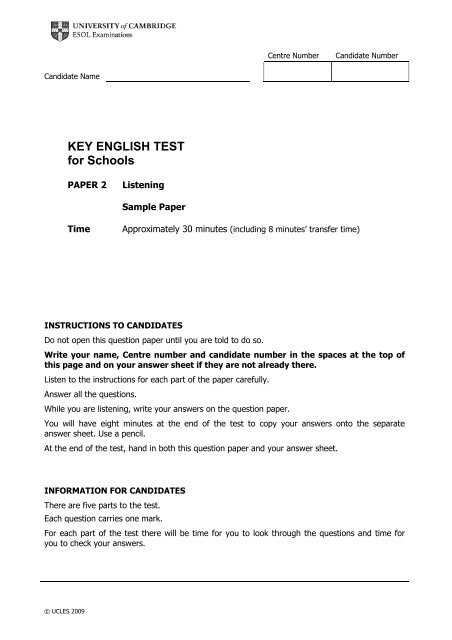 UNIVERSITY of CAMBRIDGE
ESOL Examinations

Centre Number Candidate Number

Candidate Name

KEY ENGLISH TEST
for Schools

PAPER 2 Listening

Sample Paper

Time Approximately 30 minutes (including 8 minutes' transfer time)

INSTRUCTIONS TO CANDIDATES

Do not open this question paper until you are told to do so.

Write your name, Centre number and candidate number in the spaces at the top of this page and on your answer sheet if they are not already there.

Listen to the instructions for each part of the paper carefully.

Answer all the questions.

While you are listening, write your answers on the question paper.

You will have eight minutes at the end of the test to copy your answers onto the separate answer sheet. Use a pencil.

At the end of the test, hand in both this question paper and your answer sheet.

INFORMATION FOR CANDIDATES

There are five parts to the test.

Each question carries one mark.

For each part of the test there will be time for you to look through the questions and time for you to check your answers.

© UCLES 2009